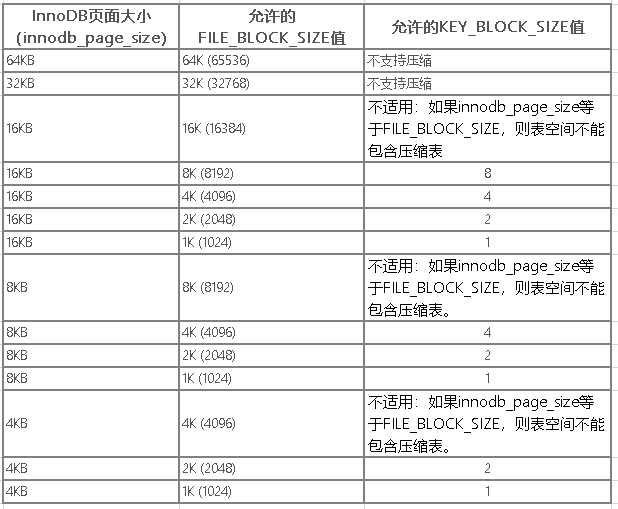 | InnoDB页面大小 (innodb_page_size) | 允许的 FILE_BLOCK_SIZE值 | 允许的KEY_BLOCK_SIZE值 |
|---|---|---|
| 64KB | 64K (65536) | 不支持压缩 |
| 32KB | 32K (32768) | 不支持压缩 |
| 16KB | 16K (16384) | 不适用：如果innodb_page_size等于FILE_BLOCK_SIZE，则表空间不能包含压缩表 |
| 16KB | 8K (8192) | 8 |
| 16KB | 4K (4096) | 4 |
| 16KB | 2K (2048) | 2 |
| 16KB | 1K (1024) | 1 |
| 8KB | 8K (8192) | 不适用：如果innodb_page_size等于FILE_BLOCK_SIZE，则表空间不能包含压缩表。 |
| 8KB | 4K (4096) | 4 |
| 8KB | 2K (2048) | 2 |
| 8KB | 1K (1024) | 1 |
| 4KB | 4K (4096) | 不适用：如果innodb_page_size等于FILE_BLOCK_SIZE，则表空间不能包含压缩表。 |
| 4KB | 2K (2048) | 2 |
| 4KB | 1K (1024) | 1 |